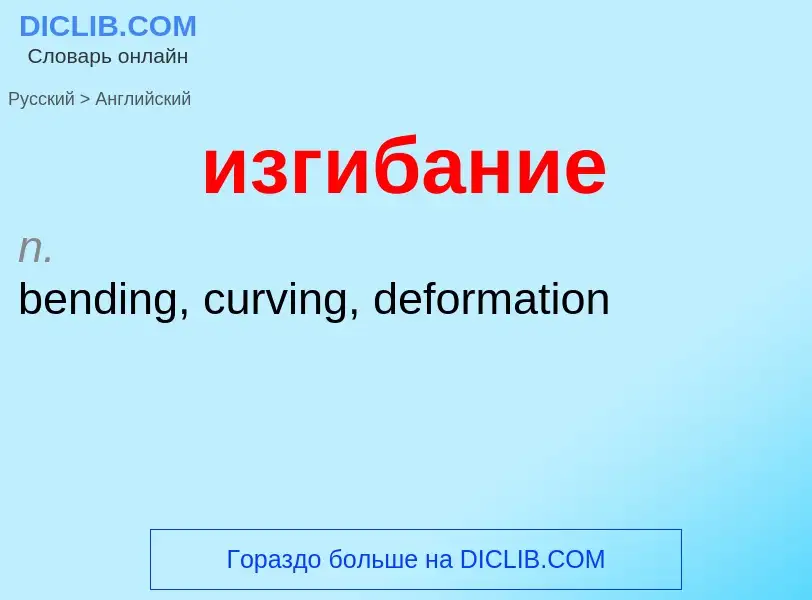 DICLIB.COM
Словарь онлайн

Русский > Английский

изгибание

n.
bending, curving, deformation

Гораздо больше на DICLIB.COM